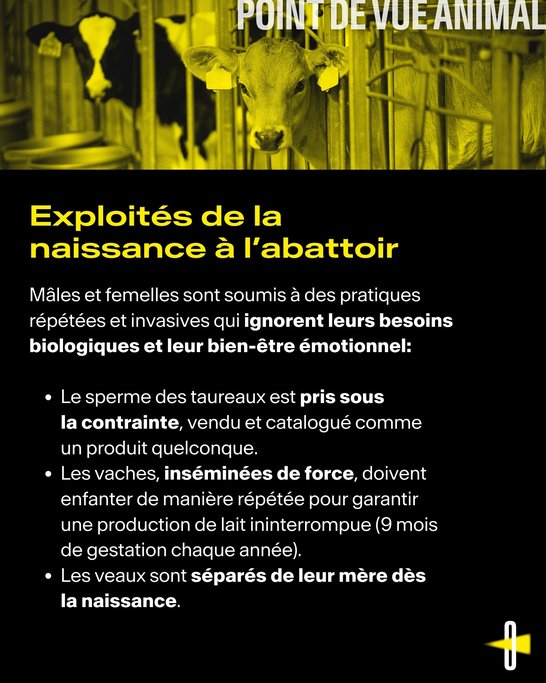 POINT DE VUE ANIMAL

Exploités de la naissance à l'abattoir

Mâles et femelles sont soumis à des pratiques répétées et invasives qui ignorent leurs besoins biologiques et leur bien-être émotionnel:

• Le sperme des taureaux est pris sous la contrainte, vendu et catalogué comme un produit quelconque.
• Les vaches, inséminées de force, doivent enfanter de manière répétée pour garantir une production de lait ininterrompue (9 mois de gestation chaque année).
• Les veaux sont séparés de leur mère dès la naissance.